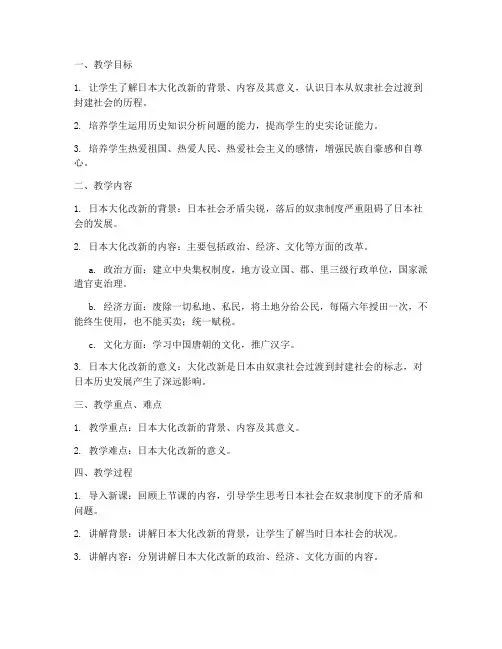 一、教学目标

1. 让学生了解日本大化改新的背景、内容及其意义，认识日本从奴隶社会过渡到封建社会的历程。

2. 培养学生运用历史知识分析问题的能力，提高学生的史实论证能力。

3. 培养学生热爱祖国、热爱人民、热爱社会主义的感情，增强民族自豪感和自尊心。

二、教学内容

1. 日本大化改新的背景：日本社会矛盾尖锐，落后的奴隶制度严重阻碍了日本社会的发展。

2. 日本大化改新的内容：主要包括政治、经济、文化等方面的改革。

a. 政治方面：建立中央集权制度，地方设立国、郡、里三级行政单位，国家派遣官吏治理。

b. 经济方面：废除一切私地、私民，将土地分给公民，每隔六年授田一次，不能终生使用，也不能买卖；统一赋税。

c. 文化方面：学习中国唐朝的文化，推广汉字。

3. 日本大化改新的意义：大化改新是日本由奴隶社会过渡到封建社会的标志，对日本历史发展产生了深远影响。

三、教学重点、难点

1. 教学重点：日本大化改新的背景、内容及其意义。

2. 教学难点：日本大化改新的意义。

四、教学过程

1. 导入新课：回顾上节课的内容，引导学生思考日本社会在奴隶制度下的矛盾和问题。

2. 讲解背景：讲解日本大化改新的背景，让学生了解当时日本社会的状况。

3. 讲解内容：分别讲解日本大化改新的政治、经济、文化方面的内容。